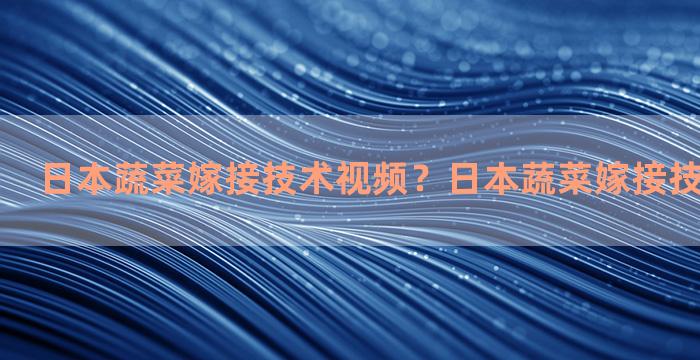 日本蔬菜嫁接技术视频？日本蔬菜嫁接技